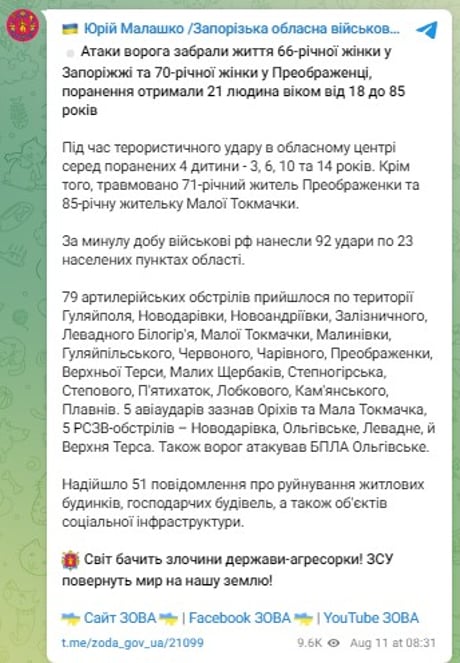 Юрій Малашко /Запорізька обласна військов...

Атаки ворога забрали життя 66-річної жінки у Запоріжжі та 70-річної жінки у Преображенці, поранення отримали 21 людина віком від 18 до 85 років

Під час терористичного удару в обласному центрі серед поранених 4 дитини - 3, 6, 10 та 14 років. Крім того, травмовано 71-річний житель Преображенки та 85-річну жительку Малої Токмачки.

За минулу добу військові рф нанесли 92 удари по 23 населених пунктах області.

79 артилерійських обстрілів прийшлося по території Гуляйполя, Новодарівки, Новоандріївки, Залізничного, Левадного Білогір'я, Малої Токмачки, Малинівки, Гуляйпільського, Червоного, Чарівного, Преображенки, Верхньої Терси, Малих Щербаків, Степногірська, Степового, П'ятихаток, Лобкового, Кам'янського, Плавнів. 5 авіаударів зазнав Оріхів та Мала Токмачка, 5 РСЗВ-обстрілів – Новодарівка, Ольгівське, Левадне, й Верхня Терса. Також ворог атакував БПЛА Ольгівське.

Надійшло 51 повідомлення про руйнування житлових будинків, господарчих будівель, а також об'єктів соціальної інфраструктури.

Світ бачить злочини держави-агресорки! ЗСУ повернуть мир на нашу землю!

Сайт ЗОВА | Facebook ЗОВА | YouTube ЗОВА

t.me/zoda_gov_ua/21099 9.6K Aug 11 at 08:31